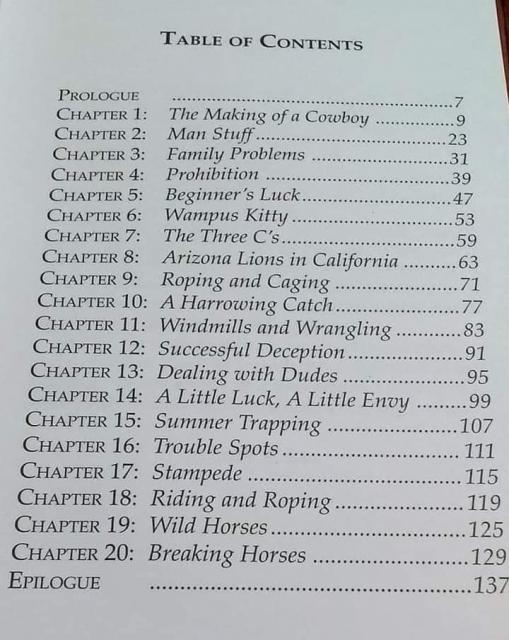 TABLE OF CONTENTS

PROLOGUE 7
CHAPTER 1: The Making of a Cowboy 9
CHAPTER 2: Man Stuff 23
CHAPTER 3: Family Problems 31
CHAPTER 4: Prohibition 39
CHAPTER 5: Beginner's Luck 47
CHAPTER 6: Wampus Kitty 53
CHAPTER 7: The Three C's 59
CHAPTER 8: Arizona Lions in California 63
CHAPTER 9: Roping and Caging 71
CHAPTER 10: A Harrowing Catch 77
CHAPTER 11: Windmills and Wrangling 83
CHAPTER 12: Successful Deception 91
CHAPTER 13: Dealing with Dudes 95
CHAPTER 14: A Little Luck, A Little Envy 99
CHAPTER 15: Summer Trapping 107
CHAPTER 16: Trouble Spots 111
CHAPTER 17: Stampede 115
CHAPTER 18: Riding and Roping 119
CHAPTER 19: Wild Horses 125
CHAPTER 20: Breaking Horses 129
EPILOGUE 137